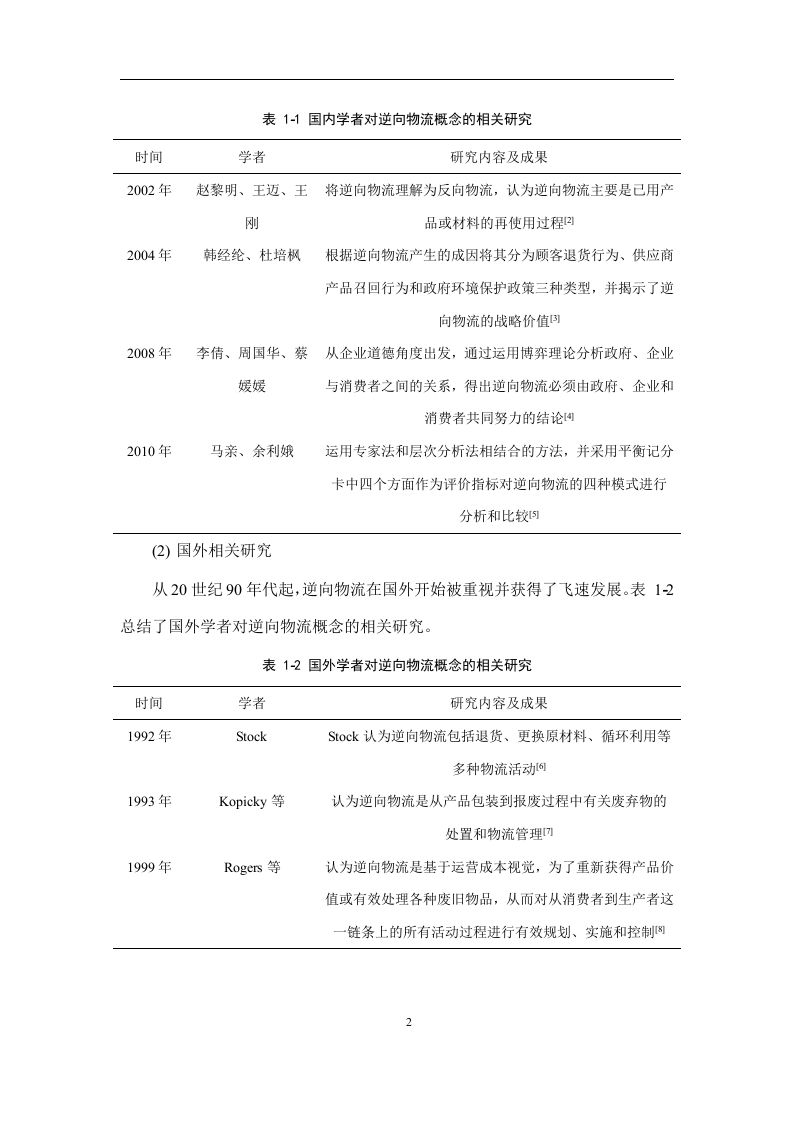 表 1-1 国内学者对逆向物流概念的相关研究

| 时间 | 学者 | 研究内容及成果 |
|---|---|---|
| 2002 年 | 赵黎明、王迈、王刚 | 将逆向物流理解为反向物流，认为逆向物流主要是已用产品或材料的再使用过程$^{[2]}$ |
| 2004 年 | 韩经纶、杜培枫 | 根据逆向物流产生的成因将其分为顾客退货行为、供应商产品召回行为和政府环境保护政策三种类型，并揭示了逆向物流的战略价值$^{[3]}$ |
| 2008 年 | 李倩、周国华、蔡媛媛 | 从企业道德角度出发，通过运用博弈理论分析政府、企业与消费者之间的关系，得出逆向物流必须由政府、企业和消费者共同努力的结论$^{[4]}$ |
| 2010 年 | 马亲、余利娥 | 运用专家法和层次分析法相结合的方法，并采用平衡记分卡中四个方面作为评价指标对逆向物流的四种模式进行分析和比较$^{[5]}$ |

(2) 国外相关研究

从 20 世纪 90 年代起，逆向物流在国外开始被重视并获得了飞速发展。表 1-2 总结了国外学者对逆向物流概念的相关研究。

表 1-2 国外学者对逆向物流概念的相关研究

| 时间 | 学者 | 研究内容及成果 |
|---|---|---|
| 1992 年 | Stock | Stock 认为逆向物流包括退货、更换原材料、循环利用等多种物流活动$^{[6]}$ |
| 1993 年 | Kopicky 等 | 认为逆向物流是从产品包装到报废过程中有关废弃物的处置和物流管理$^{[7]}$ |
| 1999 年 | Rogers 等 | 认为逆向物流是基于运营成本视觉，为了重新获得产品价值或有效处理各种废旧物品，从而对从消费者到生产者这一链条上的所有活动过程进行有效规划、实施和控制$^{[8]}$ |

2